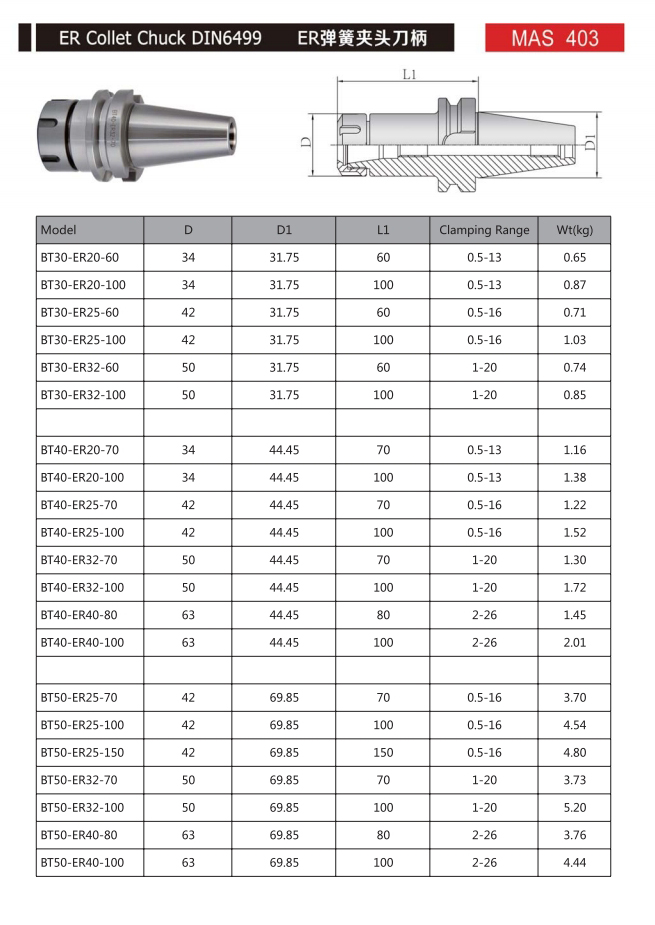 ER Collet Chuck DIN6499　　ER弹簧夹头刀柄

MAS 403

L1

D

D1

| Model | D | D1 | L1 | Clamping Range | Wt(kg) |
|---|---|---|---|---|---|
| BT30-ER20-60 | 34 | 31.75 | 60 | 0.5-13 | 0.65 |
| BT30-ER20-100 | 34 | 31.75 | 100 | 0.5-13 | 0.87 |
| BT30-ER25-60 | 42 | 31.75 | 60 | 0.5-16 | 0.71 |
| BT30-ER25-100 | 42 | 31.75 | 100 | 0.5-16 | 1.03 |
| BT30-ER32-60 | 50 | 31.75 | 60 | 1-20 | 0.74 |
| BT30-ER32-100 | 50 | 31.75 | 100 | 1-20 | 0.85 |
| | | | | | |
| BT40-ER20-70 | 34 | 44.45 | 70 | 0.5-13 | 1.16 |
| BT40-ER20-100 | 34 | 44.45 | 100 | 0.5-13 | 1.38 |
| BT40-ER25-70 | 42 | 44.45 | 70 | 0.5-16 | 1.22 |
| BT40-ER25-100 | 42 | 44.45 | 100 | 0.5-16 | 1.52 |
| BT40-ER32-70 | 50 | 44.45 | 70 | 1-20 | 1.30 |
| BT40-ER32-100 | 50 | 44.45 | 100 | 1-20 | 1.72 |
| BT40-ER40-80 | 63 | 44.45 | 80 | 2-26 | 1.45 |
| BT40-ER40-100 | 63 | 44.45 | 100 | 2-26 | 2.01 |
| | | | | | |
| BT50-ER25-70 | 42 | 69.85 | 70 | 0.5-16 | 3.70 |
| BT50-ER25-100 | 42 | 69.85 | 100 | 0.5-16 | 4.54 |
| BT50-ER25-150 | 42 | 69.85 | 150 | 0.5-16 | 4.80 |
| BT50-ER32-70 | 50 | 69.85 | 70 | 1-20 | 3.73 |
| BT50-ER32-100 | 50 | 69.85 | 100 | 1-20 | 5.20 |
| BT50-ER40-80 | 63 | 69.85 | 80 | 2-26 | 3.76 |
| BT50-ER40-100 | 63 | 69.85 | 100 | 2-26 | 4.44 |